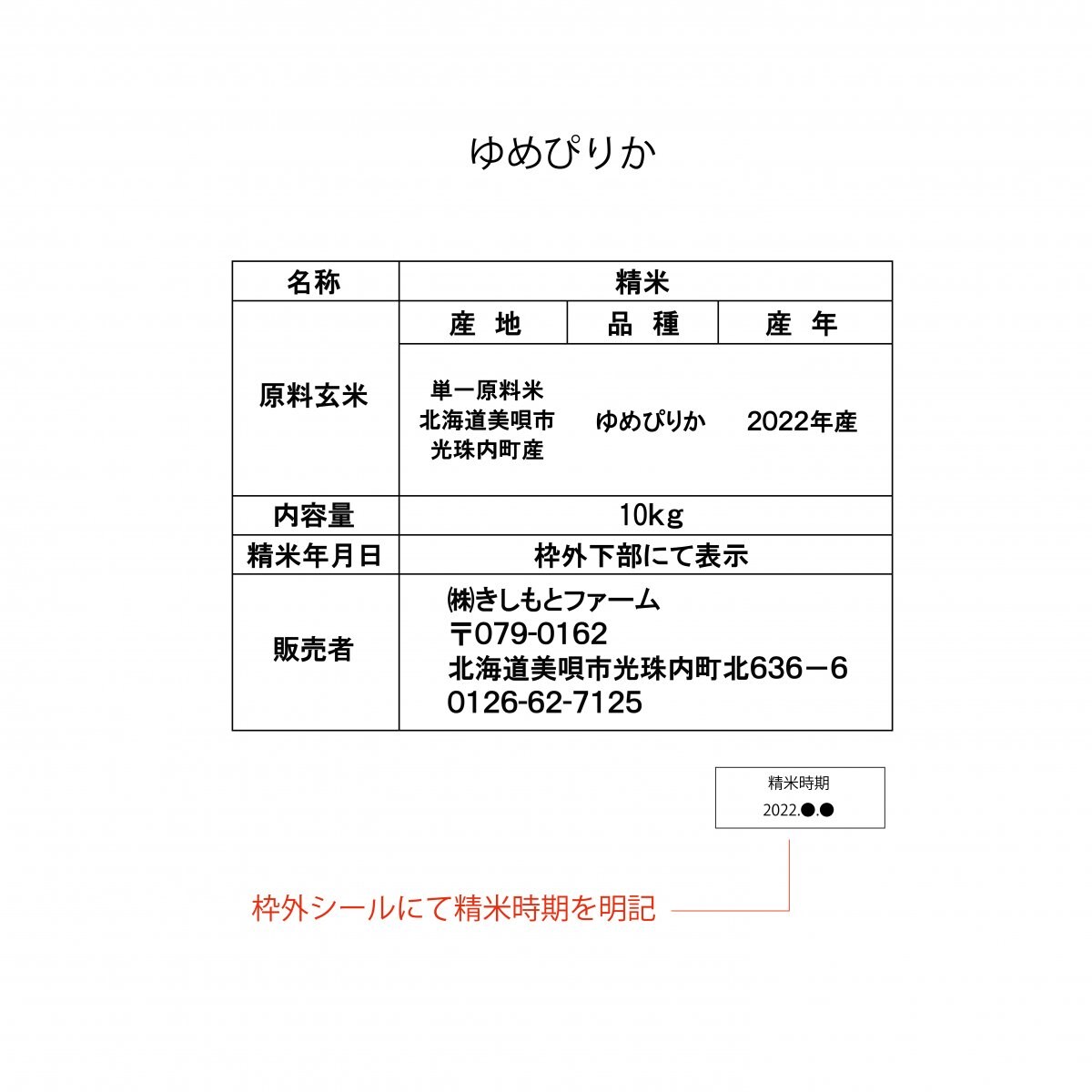 ゆめぴりか

| 名称 | 精米 | | |
|---|---|---|---|
| 原料玄米 | 産 地 | 品 種 | 産 年 |
| | 単一原料米 北海道美唄市 光珠内町産 | ゆめぴりか | 2022年産 |
| 内容量 | 10kg | | |
| 精米年月日 | 枠外下部にて表示 | | |
| 販売者 | ㈱きしもとファーム 〒079-0162 北海道美唄市光珠内町北636－6 0126-62-7125 | | |

精米時期
2022.●.●

枠外シールにて精米時期を明記